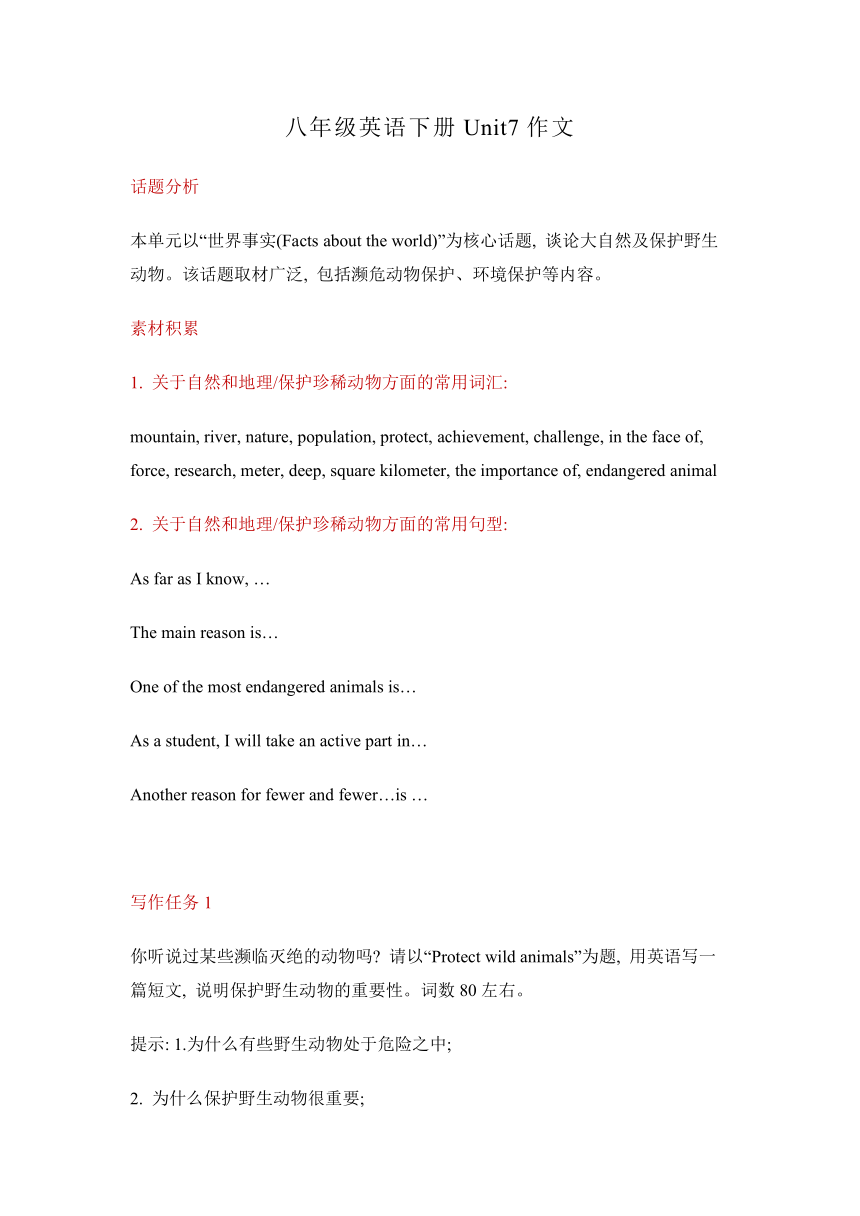 八年级英语下册 Unit7 作文

话题分析

本单元以“世界事实(Facts about the world)”为核心话题, 谈论大自然及保护野生动物。该话题取材广泛, 包括濒危动物保护、环境保护等内容。

素材积累

1. 关于自然和地理/保护珍稀动物方面的常用词汇:

mountain, river, nature, population, protect, achievement, challenge, in the face of, force, research, meter, deep, square kilometer, the importance of, endangered animal

2. 关于自然和地理/保护珍稀动物方面的常用句型:

As far as I know, …

The main reason is…

One of the most endangered animals is…

As a student, I will take an active part in…

Another reason for fewer and fewer…is …

写作任务 1

你听说过某些濒临灭绝的动物吗? 请以“Protect wild animals”为题, 用英语写一篇短文, 说明保护野生动物的重要性。词数 80 左右。

提示: 1.为什么有些野生动物处于危险之中;

2. 为什么保护野生动物很重要;